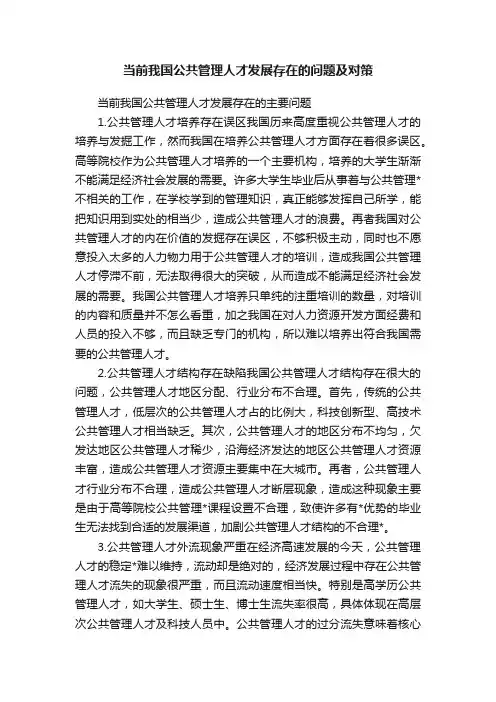 当前我国公共管理人才发展存在的问题及对策

当前我国公共管理人才发展存在的主要问题

1.公共管理人才培养存在误区我国历来高度重视公共管理人才的培养与发掘工作，然而我国在培养公共管理人才方面存在着很多误区。高等院校作为公共管理人才培养的一个主要机构，培养的大学生渐渐不能满足经济社会发展的需要。许多大学生毕业后从事着与公共管理*不相关的工作，在学校学到的管理知识，真正能够发挥自己所学，能把知识用到实处的相当少，造成公共管理人才的浪费。再者我国对公共管理人才的内在价值的发掘存在误区，不够积极主动，同时也不愿意投入太多的人力物力用于公共管理人才的培训，造成我国公共管理人才停滞不前，无法取得很大的突破，从而造成不能满足经济社会发展的需要。我国公共管理人才培养只单纯的注重培训的数量，对培训的内容和质量并不怎么看重，加之我国在对人力资源开发方面经费和人员的投入不够，而且缺乏专门的机构，所以难以培养出符合我国需要的公共管理人才。

2.公共管理人才结构存在缺陷我国公共管理人才结构存在很大的问题，公共管理人才地区分配、行业分布不合理。首先，传统的公共管理人才，低层次的公共管理人才占的比例大，科技创新型、高技术公共管理人才相当缺乏。其次，公共管理人才的地区分布不均匀，欠发达地区公共管理人才稀少，沿海经济发达的地区公共管理人才资源丰富，造成公共管理人才资源主要集中在大城市。再者，公共管理人才行业分布不合理，造成公共管理人才断层现象，造成这种现象主要是由于高等院校公共管理*课程设置不合理，致使许多有*优势的毕业生无法找到合适的发展渠道，加剧公共管理人才结构的不合理*。

3.公共管理人才外流现象严重在经济高速发展的今天，公共管理人才的稳定*难以维持，流动却是绝对的，经济发展过程中存在公共管理人才流失的现象很严重，而且流动速度相当快。特别是高学历公共管理人才，如大学生、硕士生、博士生流失率很高，具体体现在高层次公共管理人才及科技人员中。公共管理人才的过分流失意味着核心